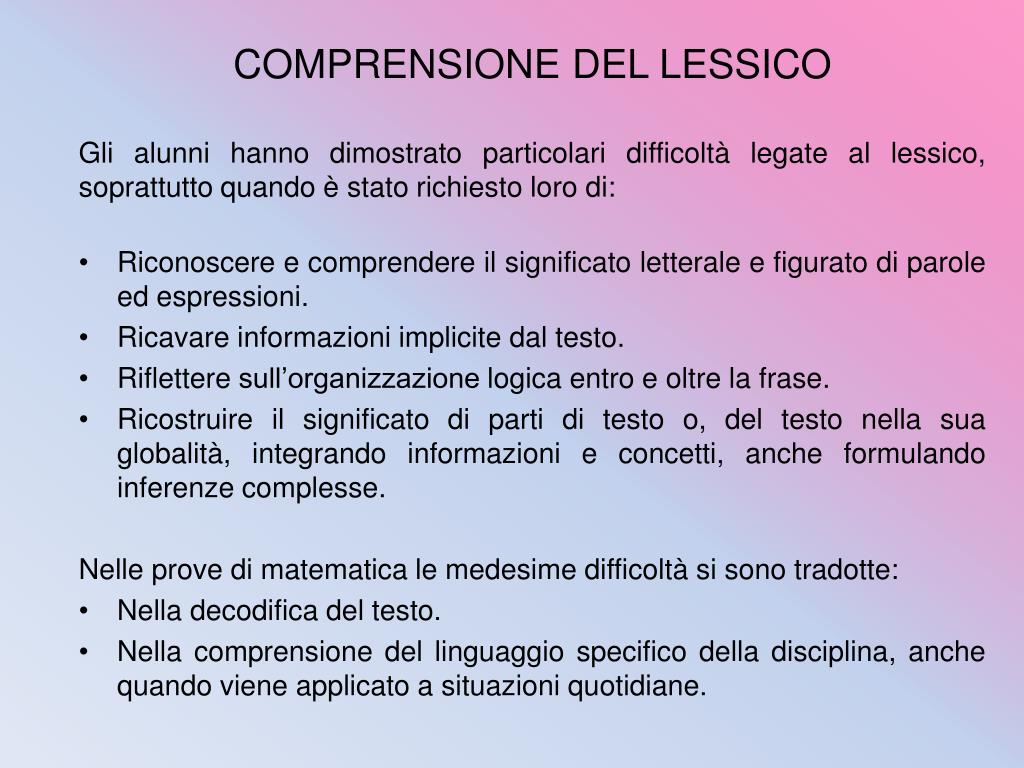 COMPRENSIONE DEL LESSICO

Gli alunni hanno dimostrato particolari difficoltà legate al lessico, soprattutto quando è stato richiesto loro di:

• Riconoscere e comprendere il significato letterale e figurato di parole ed espressioni.
• Ricavare informazioni implicite dal testo.
• Riflettere sull’organizzazione logica entro e oltre la frase.
• Ricostruire il significato di parti di testo o, del testo nella sua globalità, integrando informazioni e concetti, anche formulando inferenze complesse.

Nelle prove di matematica le medesime difficoltà si sono tradotte:
• Nella decodifica del testo.
• Nella comprensione del linguaggio specifico della disciplina, anche quando viene applicato a situazioni quotidiane.